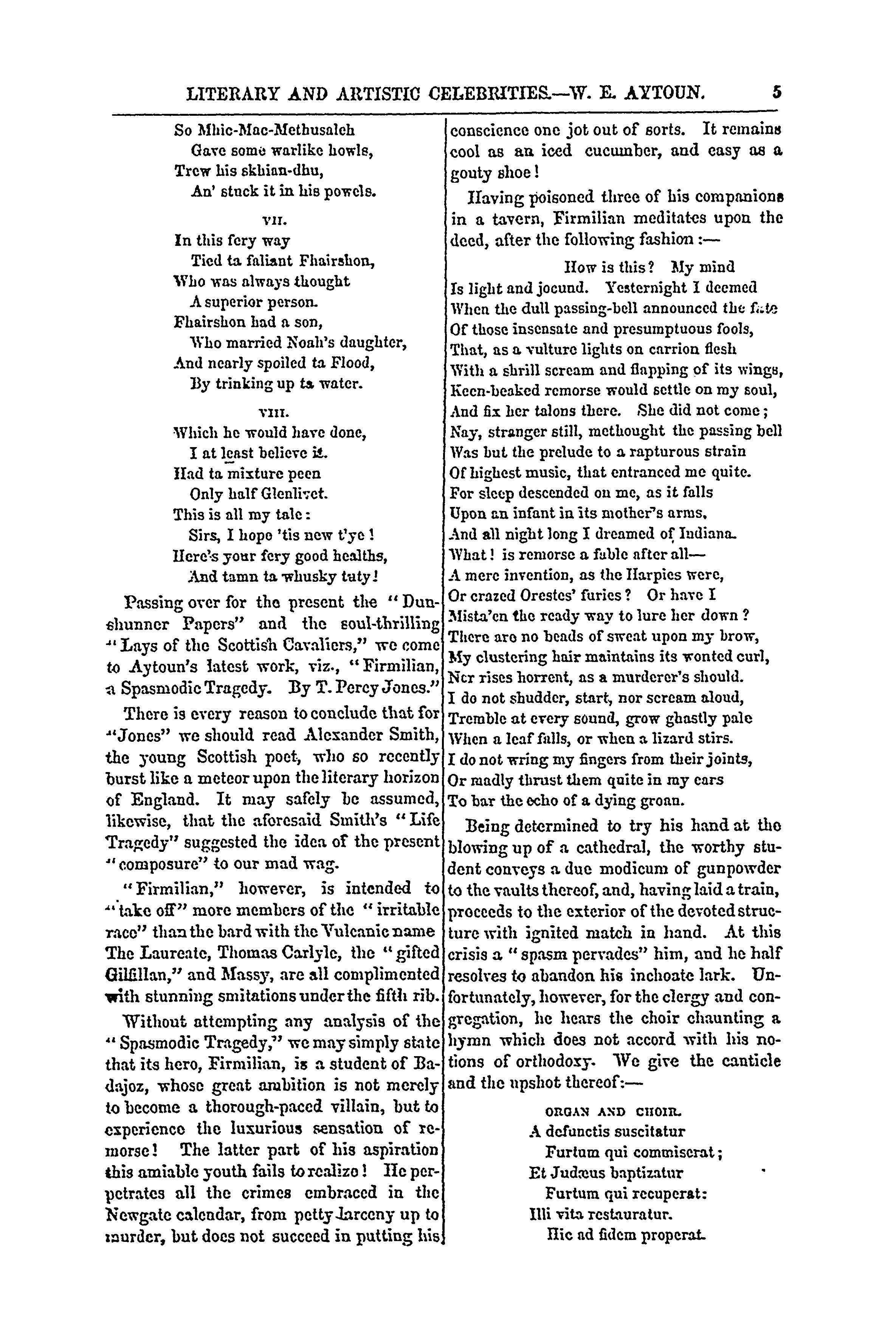 LITERARY AND ARTISTIC CELEBRITIES.—W. E. AYTOUN. 5

So Mhic-Mac-Methusaleh
Gave some warlike howls,
Trew his skhian-dhu,
An' stuck it in his powels.

VII.

In this fery way
Tied ta faliant Fhairshon,
Who was always thought
A superior person.
Fhairshon had a son,
Who married Noah's daughter,
And nearly spoiled ta Flood,
By trinking up ta water.

VIII.

Which he would have done,
I at least believe it.
Had ta mixture peen
Only half Glenlivet.
This is all my tale:
Sirs, I hope 'tis new t'ye!
Here's your fery good healths,
And tamn ta whusky tuty!

Passing over for the present the "Dunshunner Papers" and the soul-thrilling "Lays of the Scottish Cavaliers," we come to Aytoun's latest work, viz., "Firmilian, a Spasmodic Tragedy. By T. Percy Jones."

There is every reason to conclude that for "Jones" we should read Alexander Smith, the young Scottish poet, who so recently burst like a meteor upon the literary horizon of England. It may safely be assumed, likewise, that the aforesaid Smith's "Life Tragedy" suggested the idea of the present "composure" to our mad wag.

"Firmilian," however, is intended to "take off" more members of the "irritable race" than the bard with the Vulcanic name The Laureate, Thomas Carlyle, the "gifted Gilfillan," and Massy, are all complimented with stunning smitations under the fifth rib.

Without attempting any analysis of the "Spasmodic Tragedy," we may simply state that its hero, Firmilian, is a student of Badajoz, whose great ambition is not merely to become a thorough-paced villain, but to experience the luxurious sensation of remorse! The latter part of his aspiration this amiable youth fails to realize! He perpetrates all the crimes embraced in the Newgate calendar, from petty larceny up to murder, but does not succeed in putting his conscience one jot out of sorts. It remains cool as an iced cucumber, and easy as a gouty shoe!

Having poisoned three of his companions in a tavern, Firmilian meditates upon the deed, after the following fashion:—

How is this? My mind
Is light and jocund. Yesternight I deemed
When the dull passing-bell announced the fate
Of those insensate and presumptuous fools,
That, as a vulture lights on carrion flesh
With a shrill scream and flapping of its wings,
Keen-beaked remorse would settle on my soul,
And fix her talons there. She did not come;
Nay, stranger still, methought the passing bell
Was but the prelude to a rapturous strain
Of highest music, that entranced me quite.
For sleep descended on me, as it falls
Upon an infant in its mother's arms,
And all night long I dreamed of Indiana.
What! is remorse a fable after all—
A mere invention, as the Harpies were,
Or crazed Orestes' furies? Or have I
Mista'en the ready way to lure her down?
There are no beads of sweat upon my brow,
My clustering hair maintains its wonted curl,
Nor rises horrent, as a murderer's should.
I do not shudder, start, nor scream aloud,
Tremble at every sound, grow ghastly pale
When a leaf falls, or when a lizard stirs.
I do not wring my fingers from their joints,
Or madly thrust them quite in my ears
To bar the echo of a dying groan.

Being determined to try his hand at the blowing up of a cathedral, the worthy student conveys a due modicum of gunpowder to the vaults thereof, and, having laid a train, proceeds to the exterior of the devoted structure with ignited match in hand. At this crisis a "spasm pervades" him, and he half resolves to abandon his inchoate lark. Unfortunately, however, for the clergy and congregation, he hears the choir chaunting a hymn which does not accord with his notions of orthodoxy. We give the canticle and the upshot thereof:—

ORGAN AND CHOIR.

A defunctis suscitatur
Furtum qui commiserat;
Et Judæus baptizatur
Furtum qui recuperat:
Illi vita restauratur.
Hic ad fidem properat.